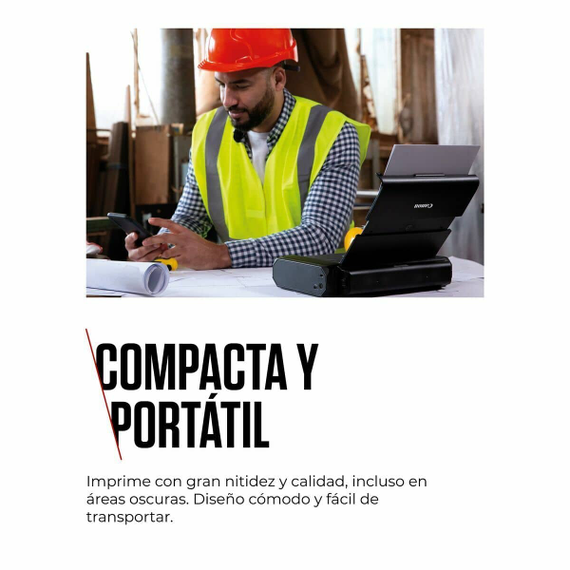 COMPACTA Y PORTÁTIL

Imprime con gran nitidez y calidad, incluso en áreas oscuras. Diseño cómodo y fácil de transportar.